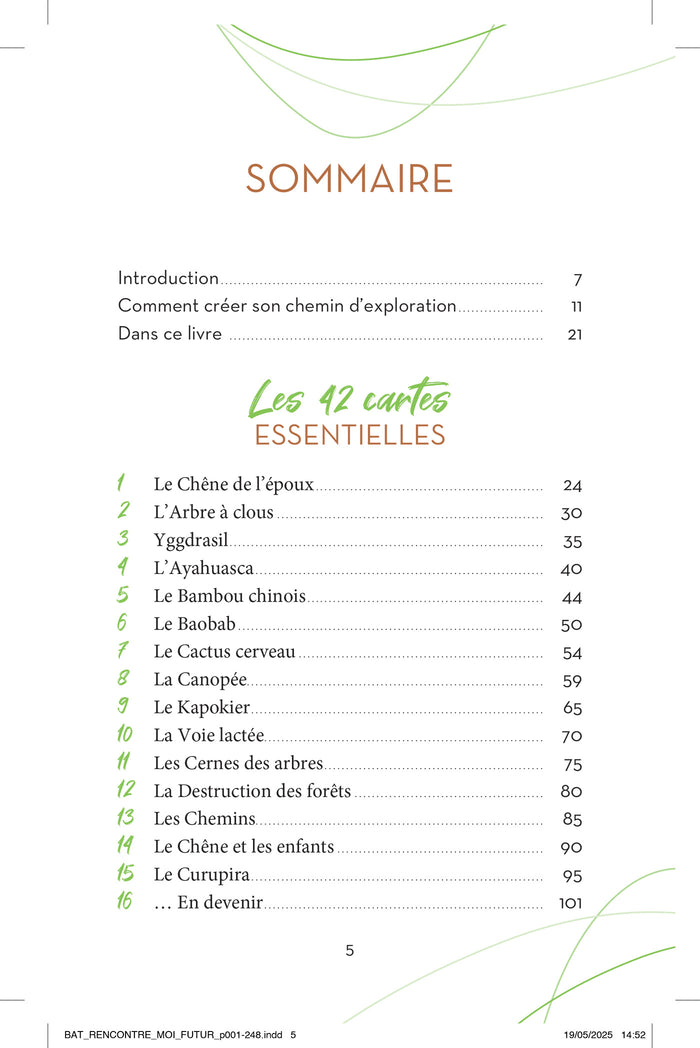 SOMMAIRE

Introduction 7
Comment créer son chemin d'exploration 11
Dans ce livre 21

Les 42 cartes
ESSENTIELLES

1 Le Chêne de l'époux 24
2 L'Arbre à clous 30
3 Yggdrasil 35
4 L'Ayahuasca 40
5 Le Bambou chinois 44
6 Le Baobab 50
7 Le Cactus cerveau 54
8 La Canopée 59
9 Le Kapokier 65
10 La Voie lactée 70
11 Les Cernes des arbres 75
12 La Destruction des forêts 80
13 Les Chemins 85
14 Le Chêne et les enfants 90
15 Le Curupira 95
16 … En devenir 101

5

BAT_RENCONTRE_MOI_FUTUR_p001-248.indd 5 19/05/2025 14:52